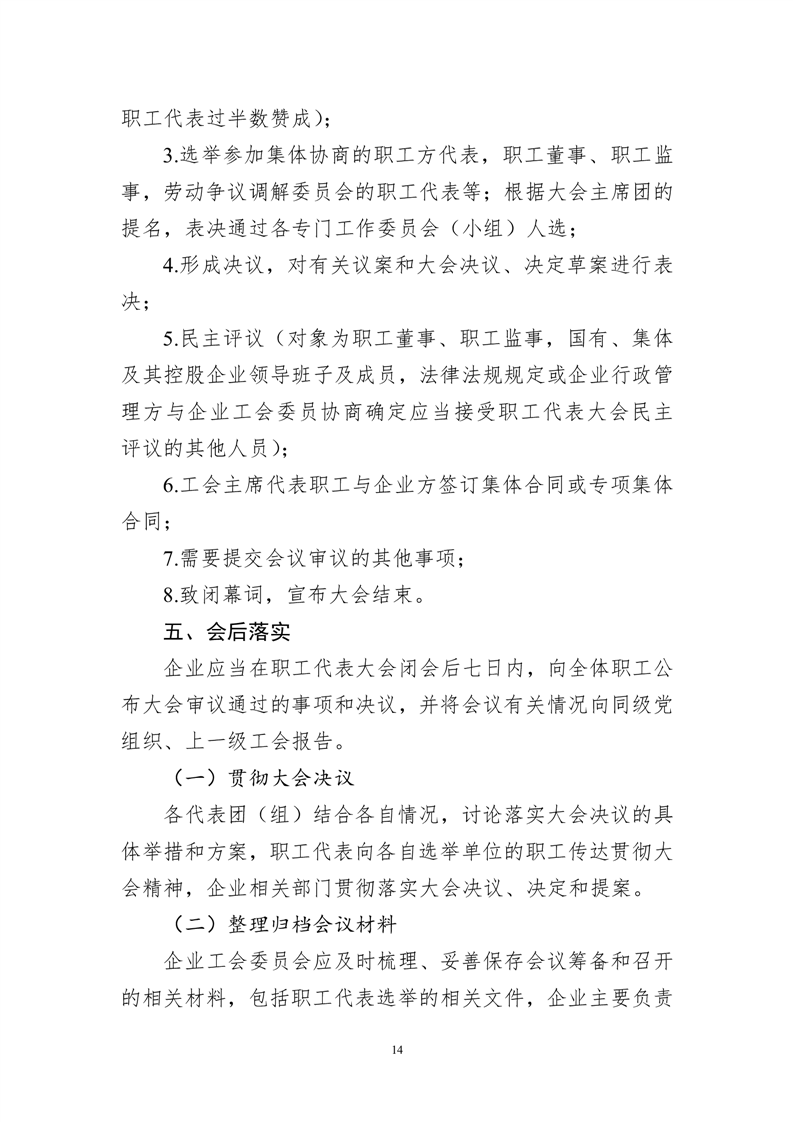 职工代表过半数赞成）；

3.选举参加集体协商的职工方代表，职工董事、职工监事，劳动争议调解委员会的职工代表等；根据大会主席团的提名，表决通过各专门工作委员会（小组）人选；

4.形成决议，对有关议案和大会决议、决定草案进行表决；

5.民主评议（对象为职工董事、职工监事，国有、集体及其控股企业领导班子及成员，法律法规规定或企业行政管理方与企业工会委员协商确定应当接受职工代表大会民主评议的其他人员）；

6.工会主席代表职工与企业方签订集体合同或专项集体合同；

7.需要提交会议审议的其他事项；

8.致闭幕词，宣布大会结束。

五、会后落实

企业应当在职工代表大会闭会后七日内，向全体职工公布大会审议通过的事项和决议，并将会议有关情况向同级党组织、上一级工会报告。

（一）贯彻大会决议

各代表团（组）结合各自情况，讨论落实大会决议的具体举措和方案，职工代表向各自选举单位的职工传达贯彻大会精神，企业相关部门贯彻落实大会决议、决定和提案。

（二）整理归档会议材料

企业工会委员会应及时梳理、妥善保存会议筹备和召开的相关材料，包括职工代表选举的相关文件，企业主要负责

14